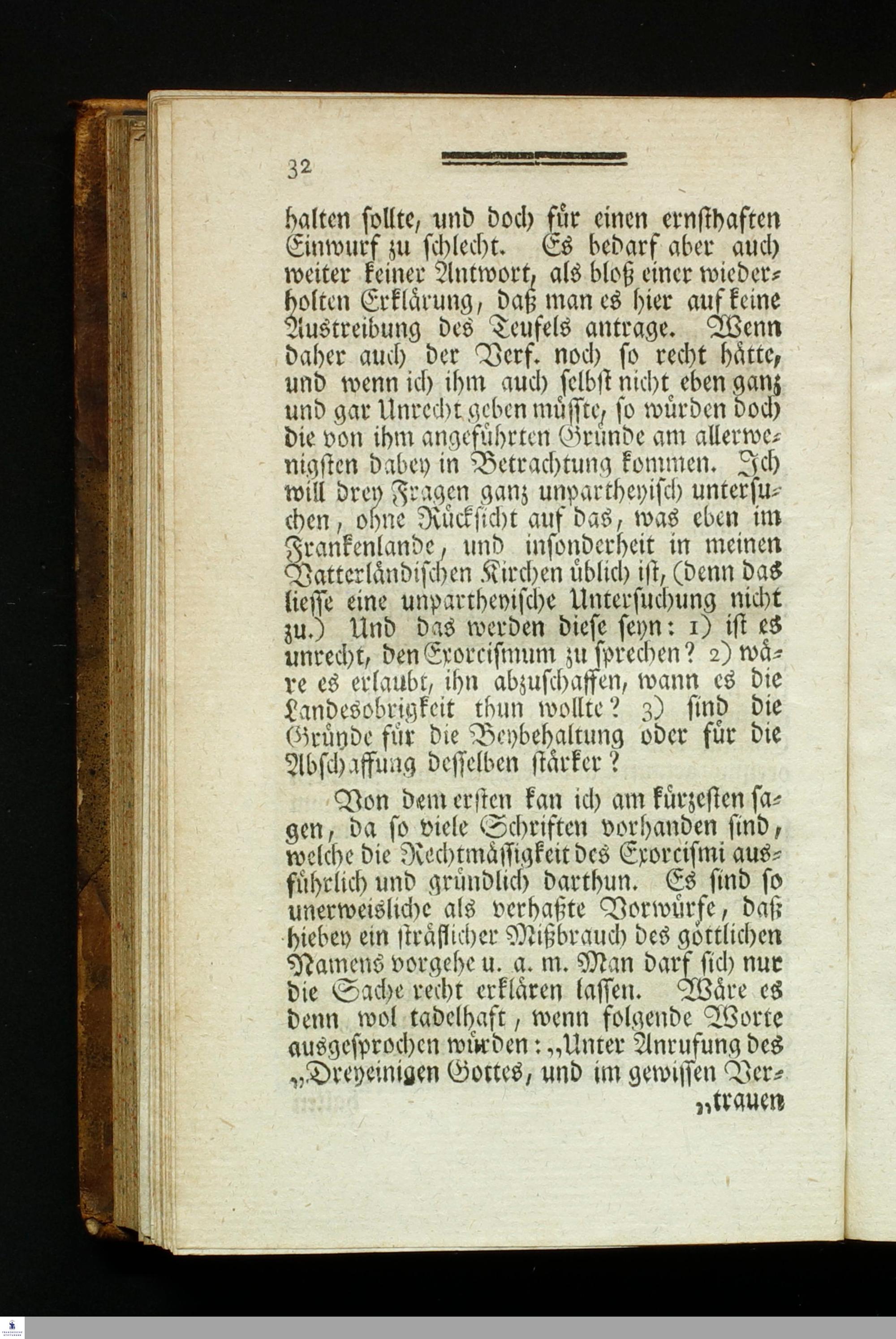 32

halten sollte, und doch für einen ernsthaften Einwurf zu schlecht. Es bedarf aber auch weiter keiner Antwort, als bloß einer wiederholten Erklärung, daß man es hier auf keine Austreibung des Teufels antrage. Wenn daher auch der Verf. noch so recht hätte, und wenn ich ihm auch selbst nicht eben ganz und gar Unrecht geben müßte, so würden doch die von ihm angeführten Gründe am allerwenigsten dabey in Betrachtung kommen. Ich will drey Fragen ganz unpartheyisch untersuchen, ohne Rücksicht auf das, was eben im Frankenlande, und insonderheit in meinen Vatterländischen Kirchen üblich ist, (denn das liesse eine unpartheyische Untersuchung nicht zu.) Und das werden diese seyn: 1) ist es unrecht, den Exorcismum zu sprechen? 2) wäre es erlaubt, ihn abzuschaffen, wann es die Landesobrigkeit thun wollte? 3) sind die Gründe für die Beybehaltung oder für die Abschaffung desselben stärker?

Von dem ersten kan ich am kürzesten sagen, da so viele Schriften vorhanden sind, welche die Rechtmässigkeit des Exorcismi ausführlich und gründlich darthun. Es sind so unerweisliche als verhaßte Vorwürfe, daß hiebey ein sträflicher Mißbrauch des göttlichen Namens vorgehe u. a. m. Man darf sich nur die Sache recht erklären lassen. Wäre es denn wol tadelhaft, wenn folgende Worte ausgesprochen würden: „Unter Anrufung des „Dreyeinigen Gottes, und im gewissen Ver-

„trauen